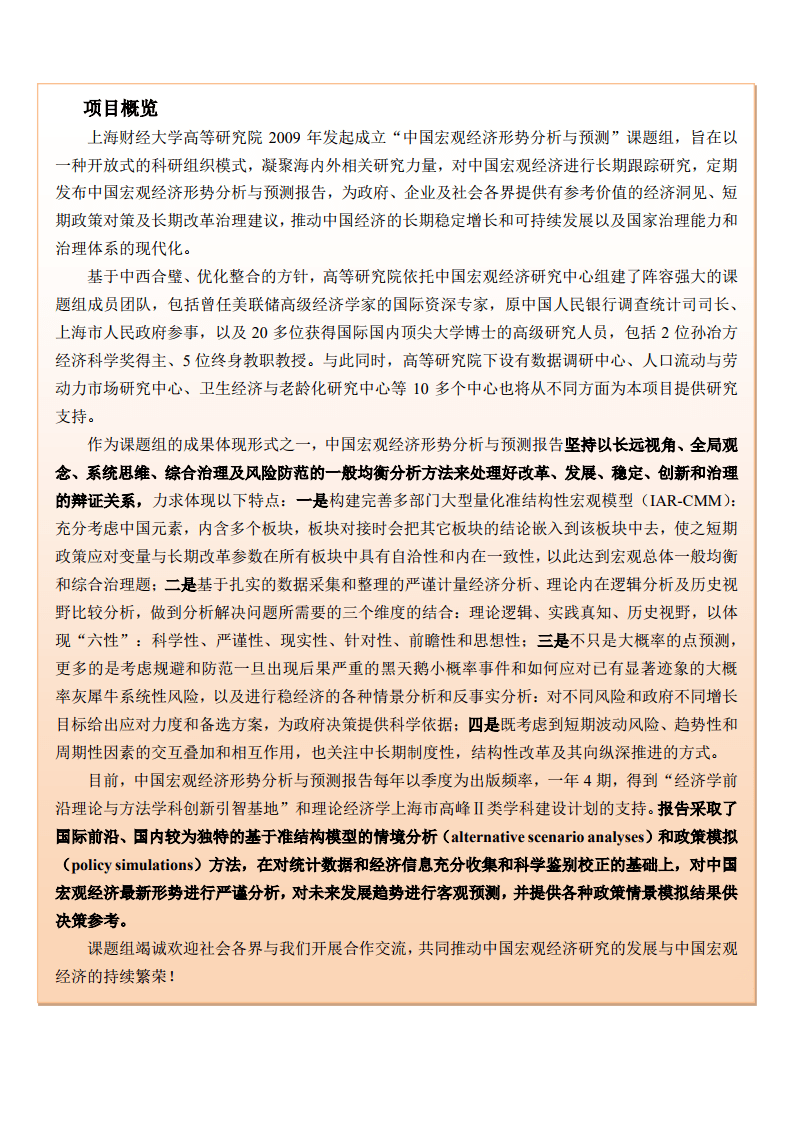 项目概览

上海财经大学高等研究院 2009 年发起成立“中国宏观经济形势分析与预测”课题组，旨在以一种开放式的科研组织模式，凝聚海内外相关研究力量，对中国宏观经济进行长期跟踪研究，定期发布中国宏观经济形势分析与预测报告，为政府、企业及社会各界提供有参考价值的经济洞见、短期政策对策及长期改革治理建议，推动中国经济的长期稳定增长和可持续发展以及国家治理能力和治理体系的现代化。

基于中西合璧、优化整合的方针，高等研究院依托中国宏观经济研究中心组建了阵容强大的课题组成员团队，包括曾任美联储高级经济学家的国际资深专家，原中国人民银行调查统计司司长、上海市人民政府参事，以及 20 多位获得国际国内顶尖大学博士的高级研究人员，包括 2 位孙冶方经济科学奖得主、5 位终身教职教授。与此同时，高等研究院下设有数据调研中心、人口流动与劳动力市场研究中心、卫生经济与老龄化研究中心等 10 多个中心也将从不同方面为本项目提供研究支持。

作为课题组的成果体现形式之一，中国宏观经济形势分析与预测报告坚持以长远视角、全局观念、系统思维、综合治理及风险防范的一般均衡分析方法来处理好改革、发展、稳定、创新和治理的辩证关系，力求体现以下特点：一是构建完善多部门大型量化准结构性宏观模型（IAR-CMM）：充分考虑中国元素，内含多个板块，板块对接时会把其它板块的结论嵌入到该板块中去，使之短期政策应对变量与长期改革参数在所有板块中具有自洽性和内在一致性，以此达到宏观总体一般均衡和综合治理题；二是基于扎实的数据采集和整理的严谨计量经济分析、理论内在逻辑分析及历史视野比较分析，做到分析解决问题所需要的三个维度的结合：理论逻辑、实践真知、历史视野，以体现“六性”：科学性、严谨性、现实性、针对性、前瞻性和思想性；三是不只是大概率的点预测，更多的是考虑规避和防范一旦出现后果严重的黑天鹅小概率事件和如何应对已有显著迹象的大概率灰犀牛系统性风险，以及进行稳经济的各种情景分析和反事实分析：对不同风险和政府不同增长目标给出应对力度和备选方案，为政府决策提供科学依据；四是既考虑到短期波动风险、趋势性和周期性因素的交互叠加和相互作用，也关注中长期制度性，结构性改革及其向纵深推进的方式。

目前，中国宏观经济形势分析与预测报告每年以季度为出版频率，一年 4 期，得到“经济学前沿理论与方法学科创新引智基地”和理论经济学上海市高峰Ⅱ类学科建设计划的支持。报告采取了国际前沿、国内较为独特的基于准结构模型的情境分析（alternative scenario analyses）和政策模拟（policy simulations）方法，在对统计数据和经济信息充分收集和科学鉴别校正的基础上，对中国宏观经济最新形势进行严谨分析，对未来发展趋势进行客观预测，并提供各种政策情景模拟结果供决策参考。

课题组竭诚欢迎社会各界与我们开展合作交流，共同推动中国宏观经济研究的发展与中国宏观经济的持续繁荣！